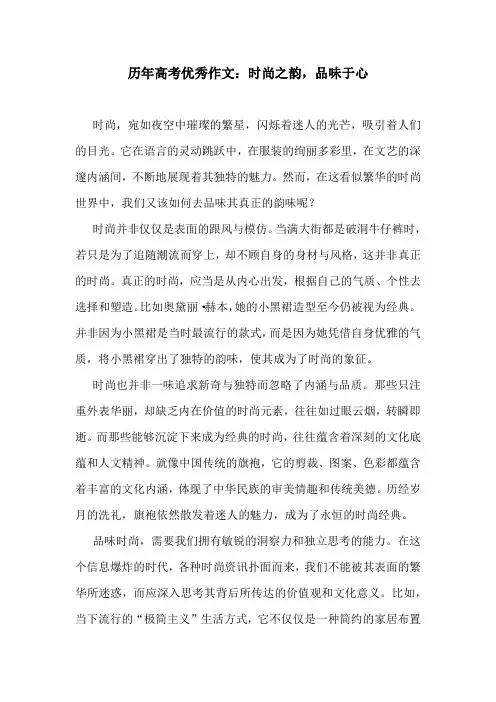 历年高考优秀作文：时尚之韵，品味于心

时尚，宛如夜空中璀璨的繁星，闪烁着迷人的光芒，吸引着人们的目光。它在语言的灵动跳跃中，在服装的绚丽多彩里，在文艺的深邃内涵间，不断地展现着其独特的魅力。然而，在这看似繁华的时尚世界中，我们又该如何去品味其真正的韵味呢？

时尚并非仅仅是表面的跟风与模仿。当满大街都是破洞牛仔裤时，若只是为了追随潮流而穿上，却不顾自身的身材与风格，这并非真正的时尚。真正的时尚，应当是从内心出发，根据自己的气质、个性去选择和塑造。比如奥黛丽·赫本，她的小黑裙造型至今仍被视为经典。并非因为小黑裙是当时最流行的款式，而是因为她凭借自身优雅的气质，将小黑裙穿出了独特的韵味，使其成为了时尚的象征。

时尚也并非一味追求新奇与独特而忽略了内涵与品质。那些只注重外表华丽，却缺乏内在价值的时尚元素，往往如过眼云烟，转瞬即逝。而那些能够沉淀下来成为经典的时尚，往往蕴含着深刻的文化底蕴和人文精神。就像中国传统的旗袍，它的剪裁、图案、色彩都蕴含着丰富的文化内涵，体现了中华民族的审美情趣和传统美德。历经岁月的洗礼，旗袍依然散发着迷人的魅力，成为了永恒的时尚经典。

品味时尚，需要我们拥有敏锐的洞察力和独立思考的能力。在这个信息爆炸的时代，各种时尚资讯扑面而来，我们不能被其表面的繁华所迷惑，而应深入思考其背后所传达的价值观和文化意义。比如，当下流行的“极简主义”生活方式，它不仅仅是一种简约的家居布置